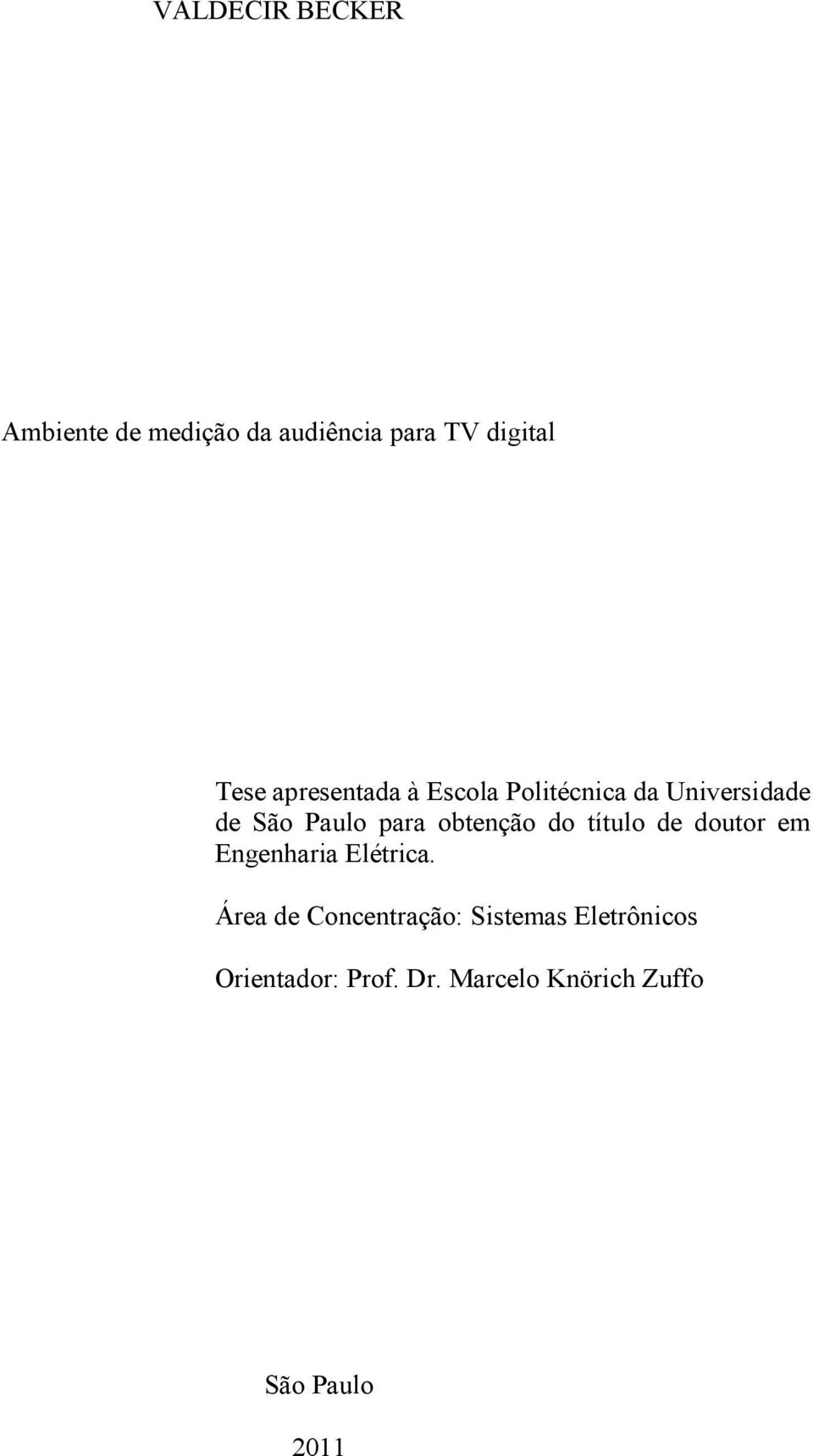 VALDECIR BECKER

Ambiente de medição da audiência para TV digital

Tese apresentada à Escola Politécnica da Universidade de São Paulo para obtenção do título de doutor em Engenharia Elétrica.

Área de Concentração: Sistemas Eletrônicos

Orientador: Prof. Dr. Marcelo Knörich Zuffo

São Paulo

2011